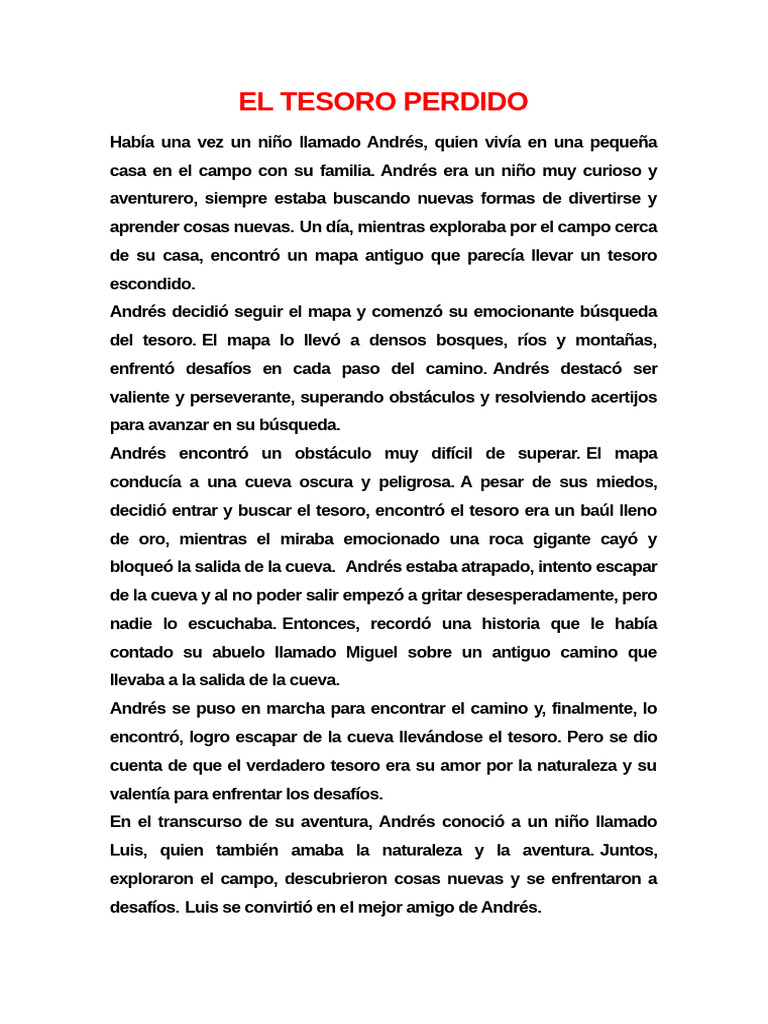 EL TESORO PERDIDO

Había una vez un niño llamado Andrés, quien vivía en una pequeña casa en el campo con su familia. Andrés era un niño muy curioso y aventurero, siempre estaba buscando nuevas formas de divertirse y aprender cosas nuevas. Un día, mientras exploraba por el campo cerca de su casa, encontró un mapa antiguo que parecía llevar un tesoro escondido.
Andrés decidió seguir el mapa y comenzó su emocionante búsqueda del tesoro. El mapa lo llevó a densos bosques, ríos y montañas, enfrentó desafíos en cada paso del camino. Andrés destacó ser valiente y perseverante, superando obstáculos y resolviendo acertijos para avanzar en su búsqueda.
Andrés encontró un obstáculo muy difícil de superar. El mapa conducía a una cueva oscura y peligrosa. A pesar de sus miedos, decidió entrar y buscar el tesoro, encontró el tesoro era un baúl lleno de oro, mientras el miraba emocionado una roca gigante cayó y bloqueó la salida de la cueva. Andrés estaba atrapado, intento escapar de la cueva y al no poder salir empezó a gritar desesperadamente, pero nadie lo escuchaba. Entonces, recordó una historia que le había contado su abuelo llamado Miguel sobre un antiguo camino que llevaba a la salida de la cueva.
Andrés se puso en marcha para encontrar el camino y, finalmente, lo encontró, logro escapar de la cueva llevándose el tesoro. Pero se dio cuenta de que el verdadero tesoro era su amor por la naturaleza y su valentía para enfrentar los desafíos.
En el transcurso de su aventura, Andrés conoció a un niño llamado Luis, quien también amaba la naturaleza y la aventura. Juntos, exploraron el campo, descubrieron cosas nuevas y se enfrentaron a desafíos. Luis se convirtió en el mejor amigo de Andrés.